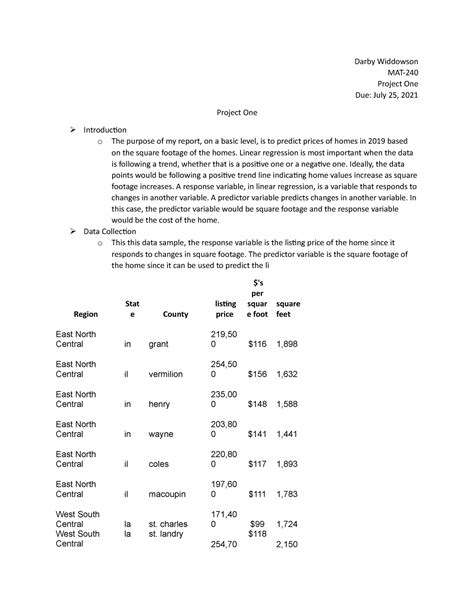 Darby Widdowson
MAT-240
Project One
Due: July 25, 2021

Project One

➢ Introduction
o The purpose of my report, on a basic level, is to predict prices of homes in 2019 based on the square footage of the homes. Linear regression is most important when the data is following a trend, whether that is a positive one or a negative one. Ideally, the data points would be following a positive trend line indicating home values increase as square footage increases. A response variable, in linear regression, is a variable that responds to changes in another variable. A predictor variable predicts changes in another variable. In this case, the predictor variable would be square footage and the response variable would be the cost of the home.
➢ Data Collection
o This this data sample, the response variable is the listing price of the home since it responds to changes in square footage. The predictor variable is the square footage of the home since it can be used to predict the li

| Region | State | County | listing price | $'s per square foot | square feet |
|---|---|---|---|---|---|
| East North Central | in | grant | 219,500 | $116 | 1,898 |
| East North Central | il | vermilion | 254,500 | $156 | 1,632 |
| East North Central | in | henry | 235,000 | $148 | 1,588 |
| East North Central | in | wayne | 203,800 | $141 | 1,441 |
| East North Central | il | coles | 220,800 | $117 | 1,893 |
| East North Central | il | macoupin | 197,600 | $111 | 1,783 |
| West South Central | la | st. charles | 171,400 | $99 | 1,724 |
| West South Central | la | st. landry | 254,70 | $118 | 2,150 |